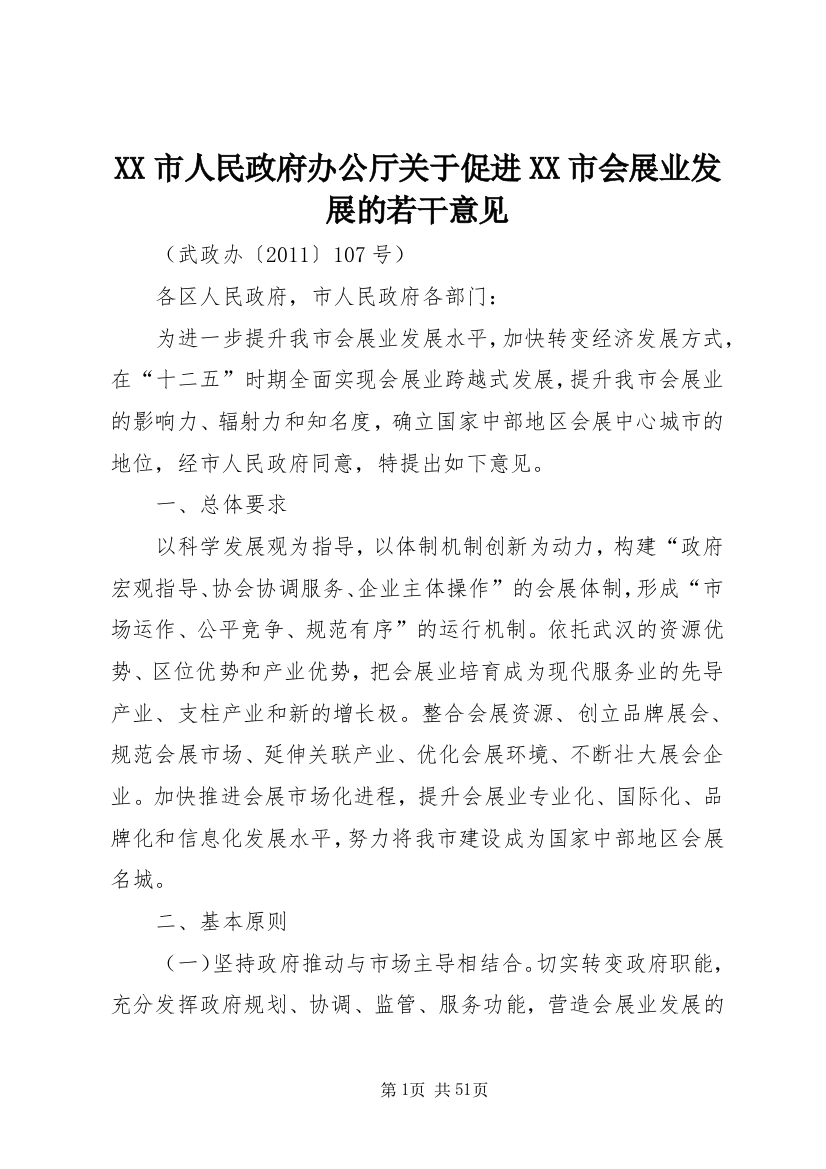 XX 市人民政府办公厅关于促进 XX 市会展业发展的若干意见

（武政办〔2011〕107 号）

各区人民政府，市人民政府各部门：

为进一步提升我市会展业发展水平，加快转变经济发展方式，在“十二五”时期全面实现会展业跨越式发展，提升我市会展业的影响力、辐射力和知名度，确立国家中部地区会展中心城市的地位，经市人民政府同意，特提出如下意见。

一、总体要求

以科学发展观为指导，以体制机制创新为动力，构建“政府宏观指导、协会协调服务、企业主体操作”的会展体制，形成“市场运作、公平竞争、规范有序”的运行机制。依托武汉的资源优势、区位优势和产业优势，把会展业培育成为现代服务业的先导产业、支柱产业和新的增长极。整合会展资源、创立品牌展会、规范会展市场、延伸关联产业、优化会展环境、不断壮大展会企业。加快推进会展市场化进程，提升会展业专业化、国际化、品牌化和信息化发展水平，努力将我市建设成为国家中部地区会展名城。

二、基本原则

（一）坚持政府推动与市场主导相结合。切实转变政府职能，充分发挥政府规划、协调、监管、服务功能，营造会展业发展的

第 1页 共 51页